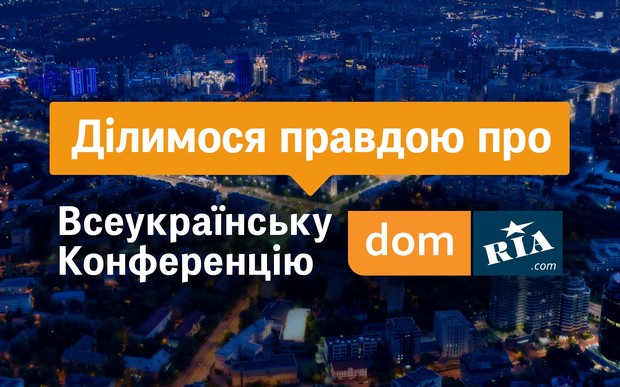 Ділимося правдою про

Всеукраїнську Конференцію

dom RIA .com